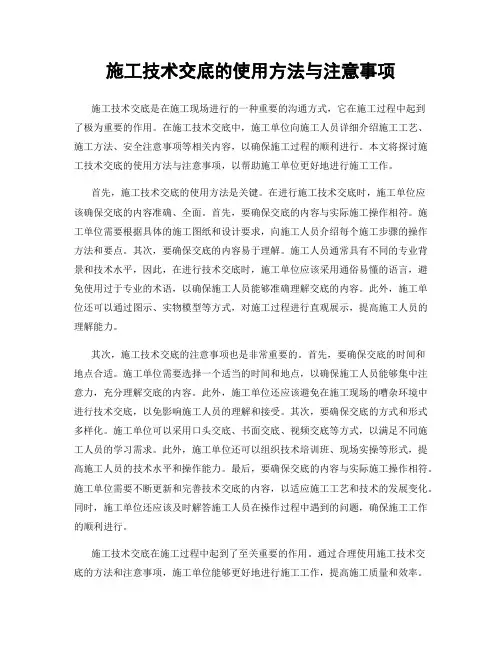 施工技术交底的使用方法与注意事项

施工技术交底是在施工现场进行的一种重要的沟通方式，它在施工过程中起到了极为重要的作用。在施工技术交底中，施工单位向施工人员详细介绍施工工艺、施工方法、安全注意事项等相关内容，以确保施工过程的顺利进行。本文将探讨施工技术交底的使用方法与注意事项，以帮助施工单位更好地进行施工工作。

首先，施工技术交底的使用方法是关键。在进行施工技术交底时，施工单位应该确保交底的内容准确、全面。首先，要确保交底的内容与实际施工操作相符。施工单位需要根据具体的施工图纸和设计要求，向施工人员介绍每个施工步骤的操作方法和要点。其次，要确保交底的内容易于理解。施工人员通常具有不同的专业背景和技术水平，因此，在进行技术交底时，施工单位应该采用通俗易懂的语言，避免使用过于专业的术语，以确保施工人员能够准确理解交底的内容。此外，施工单位还可以通过图示、实物模型等方式，对施工过程进行直观展示，提高施工人员的理解能力。

其次，施工技术交底的注意事项也是非常重要的。首先，要确保交底的时间和地点合适。施工单位需要选择一个适当的时间和地点，以确保施工人员能够集中注意力，充分理解交底的内容。此外，施工单位还应该避免在施工现场的嘈杂环境中进行技术交底，以免影响施工人员的理解和接受。其次，要确保交底的方式和形式多样化。施工单位可以采用口头交底、书面交底、视频交底等方式，以满足不同施工人员的学习需求。此外，施工单位还可以组织技术培训班、现场实操等形式，提高施工人员的技术水平和操作能力。最后，要确保交底的内容与实际施工操作相符。施工单位需要不断更新和完善技术交底的内容，以适应施工工艺和技术的发展变化。同时，施工单位还应该及时解答施工人员在操作过程中遇到的问题，确保施工工作的顺利进行。

施工技术交底在施工过程中起到了至关重要的作用。通过合理使用施工技术交底的方法和注意事项，施工单位能够更好地进行施工工作，提高施工质量和效率。